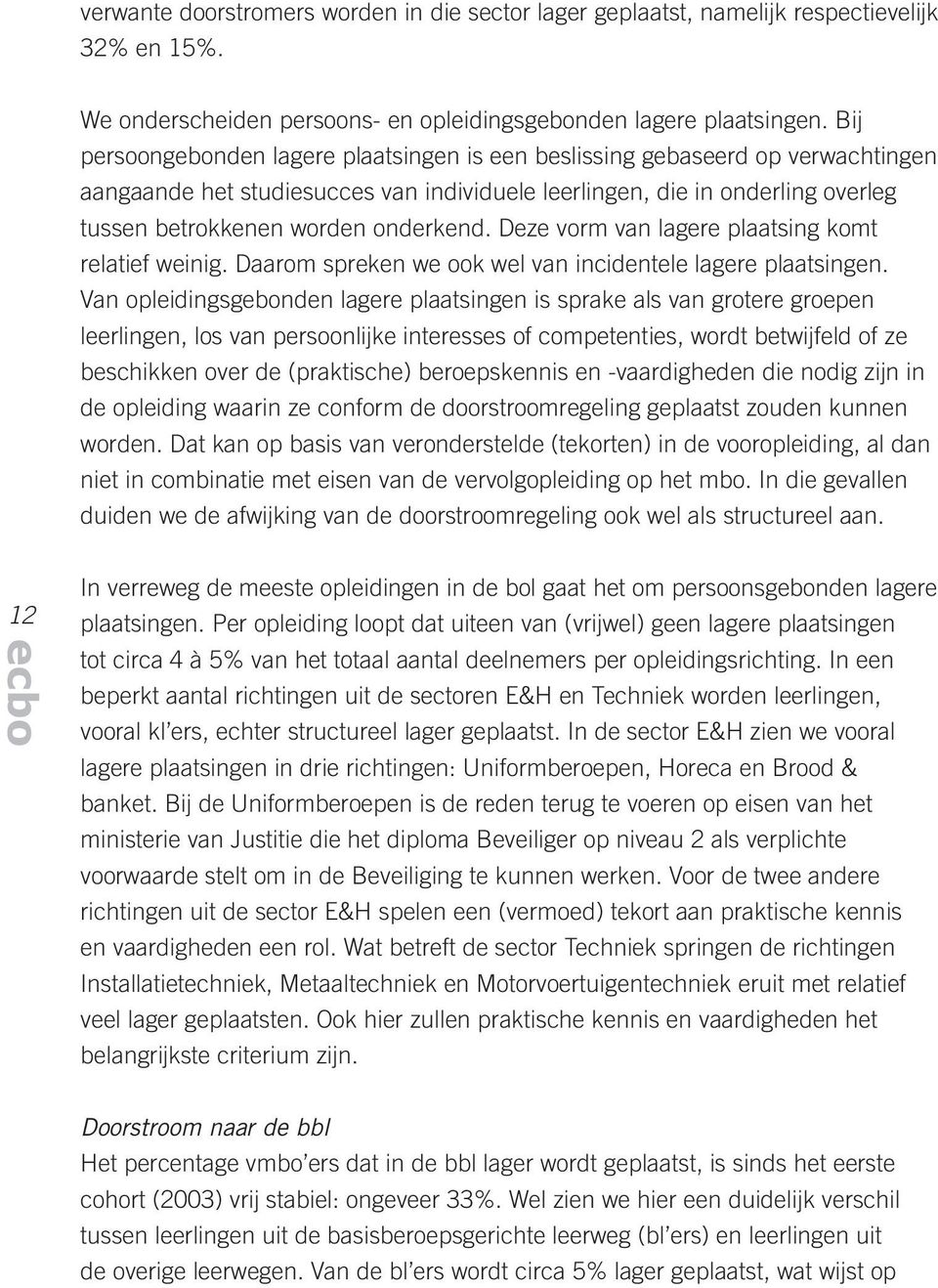 verwante doorstromers worden in die sector lager geplaatst, namelijk respectievelijk 32% en 15%.

We onderscheiden persoons- en opleidingsgebonden lagere plaatsingen. Bij persoongebonden lagere plaatsingen is een beslissing gebaseerd op verwachtingen aangaande het studiesucces van individuele leerlingen, die in onderling overleg tussen betrokkenen worden onderkend. Deze vorm van lagere plaatsing komt relatief weinig. Daarom spreken we ook wel van incidentele lagere plaatsingen. Van opleidingsgebonden lagere plaatsingen is sprake als van grotere groepen leerlingen, los van persoonlijke interesses of competenties, wordt betwijfeld of ze beschikken over de (praktische) beroepskennis en -vaardigheden die nodig zijn in de opleiding waarin ze conform de doorstroomregeling geplaatst zouden kunnen worden. Dat kan op basis van veronderstelde (tekorten) in de vooropleiding, al dan niet in combinatie met eisen van de vervolgopleiding op het mbo. In die gevallen duiden we de afwijking van de doorstroomregeling ook wel als structureel aan.

12
ecbo

In verreweg de meeste opleidingen in de bol gaat het om persoonsgebonden lagere plaatsingen. Per opleiding loopt dat uiteen van (vrijwel) geen lagere plaatsingen tot circa 4 à 5% van het totaal aantal deelnemers per opleidingsrichting. In een beperkt aantal richtingen uit de sectoren E&H en Techniek worden leerlingen, vooral kl'ers, echter structureel lager geplaatst. In de sector E&H zien we vooral lagere plaatsingen in drie richtingen: Uniformberoepen, Horeca en Brood & banket. Bij de Uniformberoepen is de reden terug te voeren op eisen van het ministerie van Justitie die het diploma Beveiliger op niveau 2 als verplichte voorwaarde stelt om in de Beveiliging te kunnen werken. Voor de twee andere richtingen uit de sector E&H spelen een (vermoed) tekort aan praktische kennis en vaardigheden een rol. Wat betreft de sector Techniek springen de richtingen Installatietechniek, Metaaltechniek en Motorvoertuigentechniek eruit met relatief veel lager geplaatsten. Ook hier zullen praktische kennis en vaardigheden het belangrijkste criterium zijn.

Doorstroom naar de bbl
Het percentage vmbo'ers dat in de bbl lager wordt geplaatst, is sinds het eerste cohort (2003) vrij stabiel: ongeveer 33%. Wel zien we hier een duidelijk verschil tussen leerlingen uit de basisberoepsgerichte leerweg (bl'ers) en leerlingen uit de overige leerwegen. Van de bl'ers wordt circa 5% lager geplaatst, wat wijst op